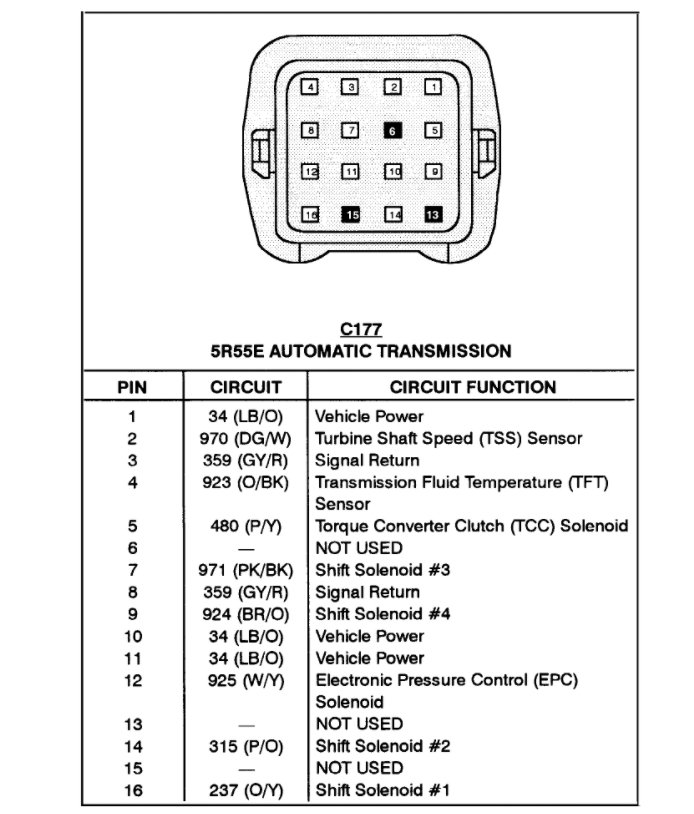 4 3 2 1
8 7 6 5
12 11 10 9
16 15 14 13

C177
5R55E AUTOMATIC TRANSMISSION

| PIN | CIRCUIT | CIRCUIT FUNCTION |
|---|---|---|
| 1 | 34 (LB/O) | Vehicle Power |
| 2 | 970 (DG/W) | Turbine Shaft Speed (TSS) Sensor |
| 3 | 359 (GY/R) | Signal Return |
| 4 | 923 (O/BK) | Transmission Fluid Temperature (TFT) Sensor |
| 5 | 480 (P/Y) | Torque Converter Clutch (TCC) Solenoid |
| 6 | — | NOT USED |
| 7 | 971 (PK/BK) | Shift Solenoid #3 |
| 8 | 359 (GY/R) | Signal Return |
| 9 | 924 (BR/O) | Shift Solenoid #4 |
| 10 | 34 (LB/O) | Vehicle Power |
| 11 | 34 (LB/O) | Vehicle Power |
| 12 | 925 (W/Y) | Electronic Pressure Control (EPC) Solenoid |
| 13 | — | NOT USED |
| 14 | 315 (P/O) | Shift Solenoid #2 |
| 15 | — | NOT USED |
| 16 | 237 (O/Y) | Shift Solenoid #1 |